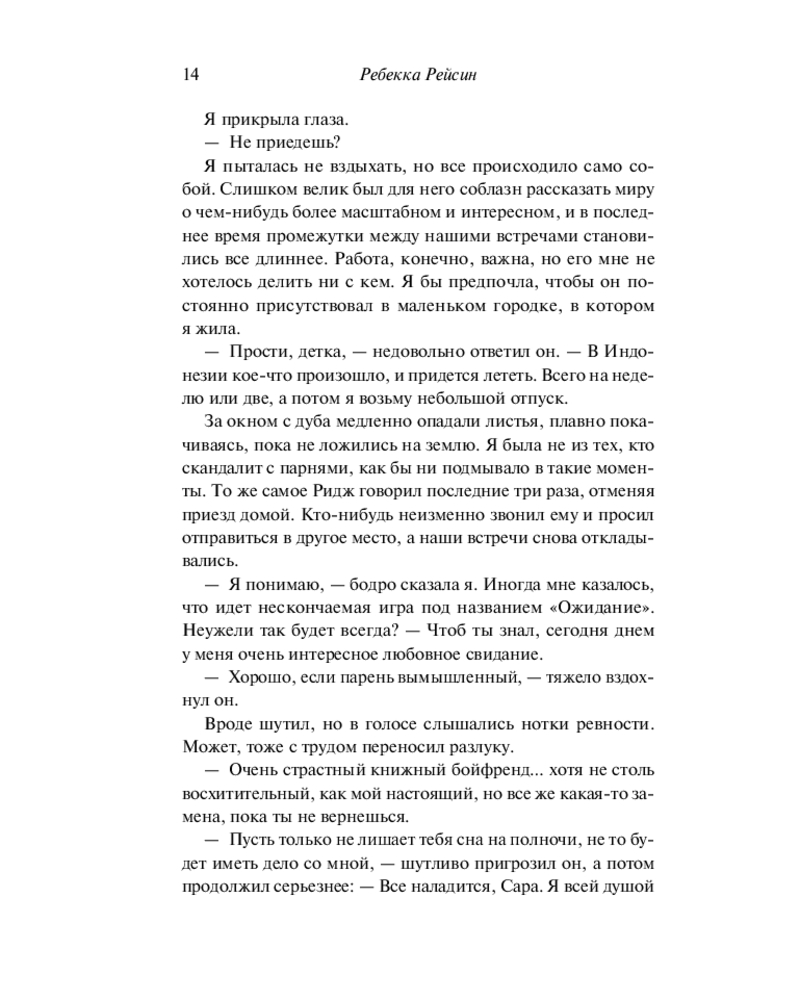 14 Ребекка Рейсин

Я прикрыла глаза.

— Не приедешь?

Я пыталась не вздыхать, но все происходило само собой. Слишком велик был для него соблазн рассказать миру о чем-нибудь более масштабном и интересном, и в последнее время промежутки между нашими встречами становились все длиннее. Работа, конечно, важна, но его мне не хотелось делить ни с кем. Я бы предпочла, чтобы он постоянно присутствовал в маленьком городке, в котором я жила.

— Прости, детка, — недовольно ответил он. — В Индонезии кое-что произошло, и придется лететь. Всего на неделю или две, а потом я возьму небольшой отпуск.

За окном с дуба медленно опадали листья, плавно покачиваясь, пока не ложились на землю. Я была не из тех, кто скандалит с парнями, как бы ни подмывало в такие моменты. То же самое Ридж говорил последние три раза, отменяя приезд домой. Кто-нибудь неизменно звонил ему и просил отправиться в другое место, а наши встречи снова откладывались.

— Я понимаю, — бодро сказала я. Иногда мне казалось, что идет нескончаемая игра под названием «Ожидание». Неужели так будет всегда? — Чтоб ты знал, сегодня днем у меня очень интересное любовное свидание.

— Хорошо, если парень вымышленный, — тяжело вздохнул он.

Вроде шутил, но в голосе слышались нотки ревности. Может, тоже с трудом переносил разлуку.

— Очень страстный книжный бойфренд... хотя не столь восхитительный, как мой настоящий, но все же какая-то замена, пока ты не вернешься.

— Пусть только не лишает тебя сна на полночи, не то будет иметь дело со мной, — шутливо пригрозил он, а потом продолжил серьезнее: — Все наладится, Сара. Я всей душой